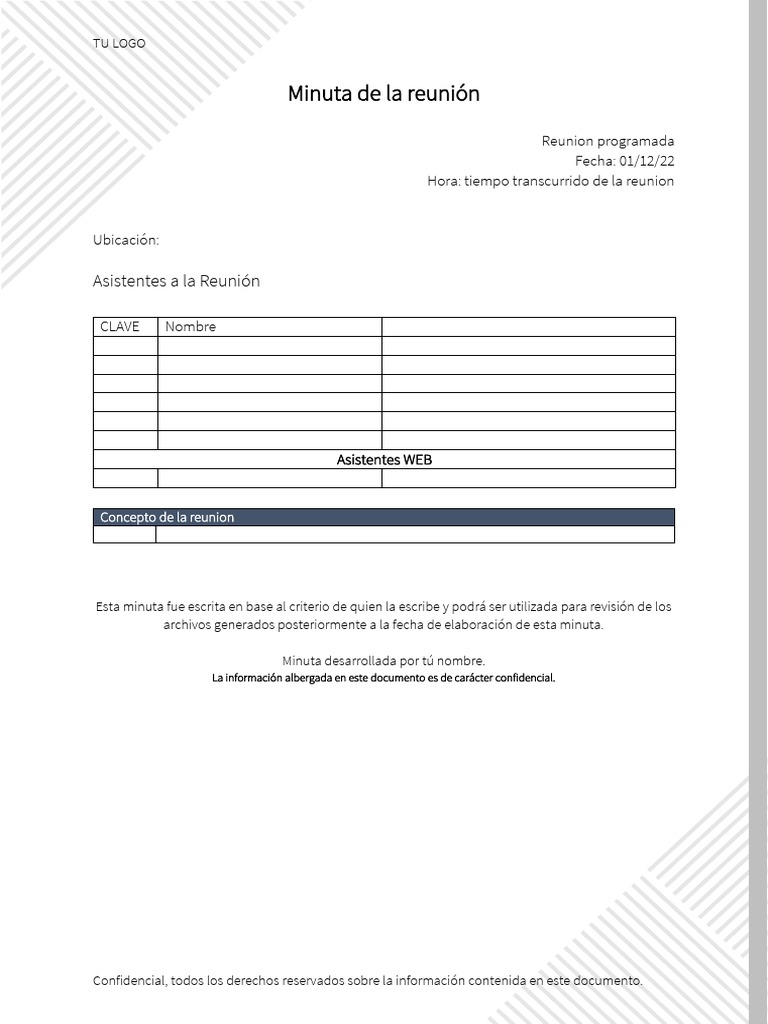 TU LOGO

Minuta de la reunión

Reunion programada
Fecha: 01/12/22
Hora: tiempo transcurrido de la reunion

Ubicación:

Asistentes a la Reunión

| CLAVE | Nombre | |
|---|---|---|
| | | |
| | | |
| | | |
| | | |
| | | |
| | | |
| Asistentes WEB | | |
| | | |

| Concepto de la reunion | |
|---|---|
| | |

Esta minuta fue escrita en base al criterio de quien la escribe y podrá ser utilizada para revisión de los archivos generados posteriormente a la fecha de elaboración de esta minuta.

Minuta desarrollada por tú nombre.
La información albergada en este documento es de carácter confidencial.

Confidencial, todos los derechos reservados sobre la información contenida en este documento.